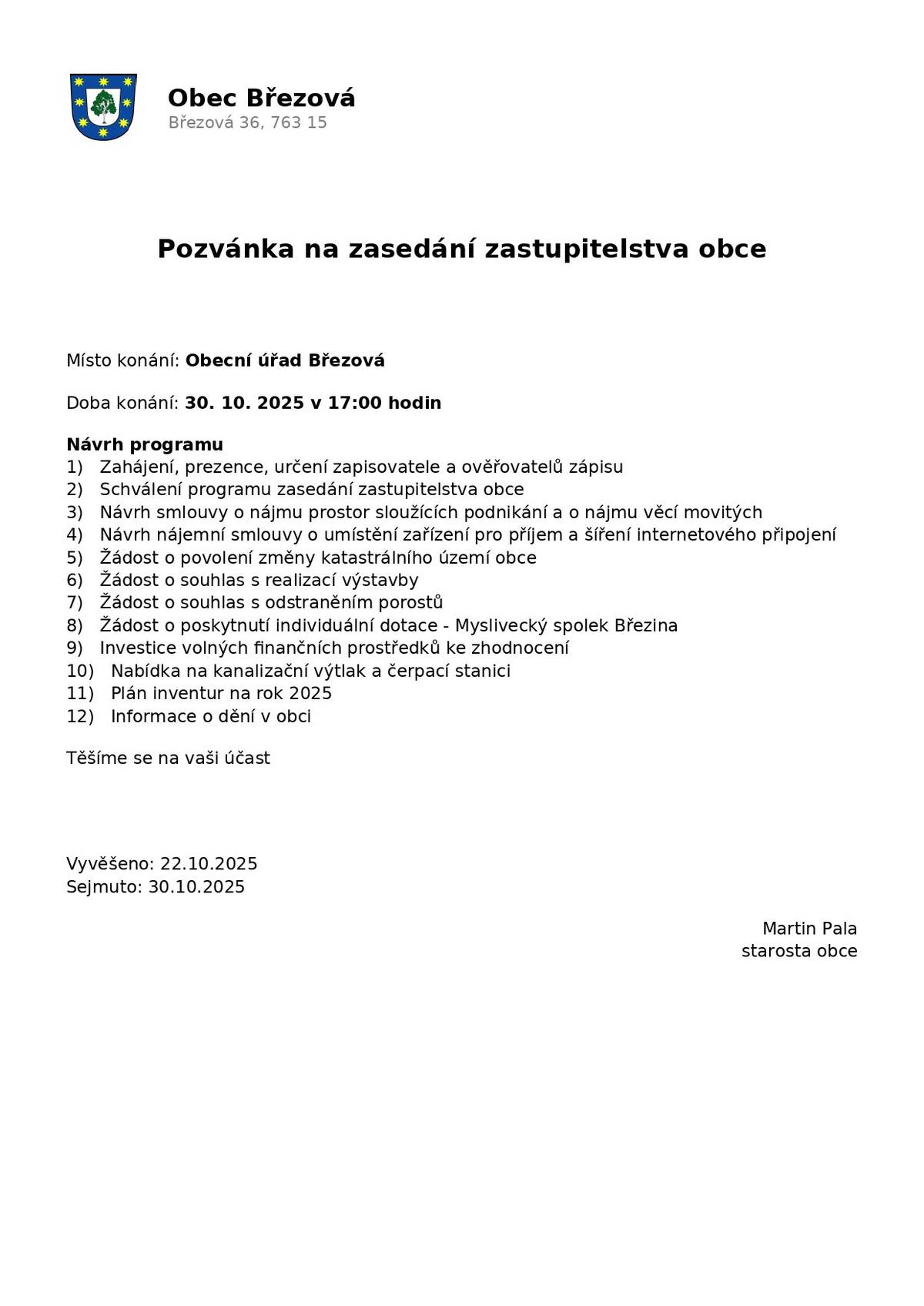 Obec Březová
Březová 36, 763 15

Pozvánka na zasedání zastupitelstva obce

Místo konání: Obecní úřad Březová

Doba konání: 30. 10. 2025 v 17:00 hodin

Návrh programu
1) Zahájení, prezence, určení zapisovatele a ověřovatelů zápisu
2) Schválení programu zasedání zastupitelstva obce
3) Návrh smlouvy o nájmu prostor sloužících podnikání a o nájmu věcí movitých
4) Návrh nájemní smlouvy o umístění zařízení pro příjem a šíření internetového připojení
5) Žádost o povolení změny katastrálního území obce
6) Žádost o souhlas s realizací výstavby
7) Žádost o souhlas s odstraněním porostů
8) Žádost o poskytnutí individuální dotace - Myslivecký spolek Březina
9) Investice volných finančních prostředků ke zhodnocení
10) Nabídka na kanalizační výtlak a čerpací stanici
11) Plán inventur na rok 2025
12) Informace o dění v obci

Těšíme se na vaši účast

Vyvěšeno: 22.10.2025
Sejmuto: 30.10.2025

Martin Pala
starosta obce